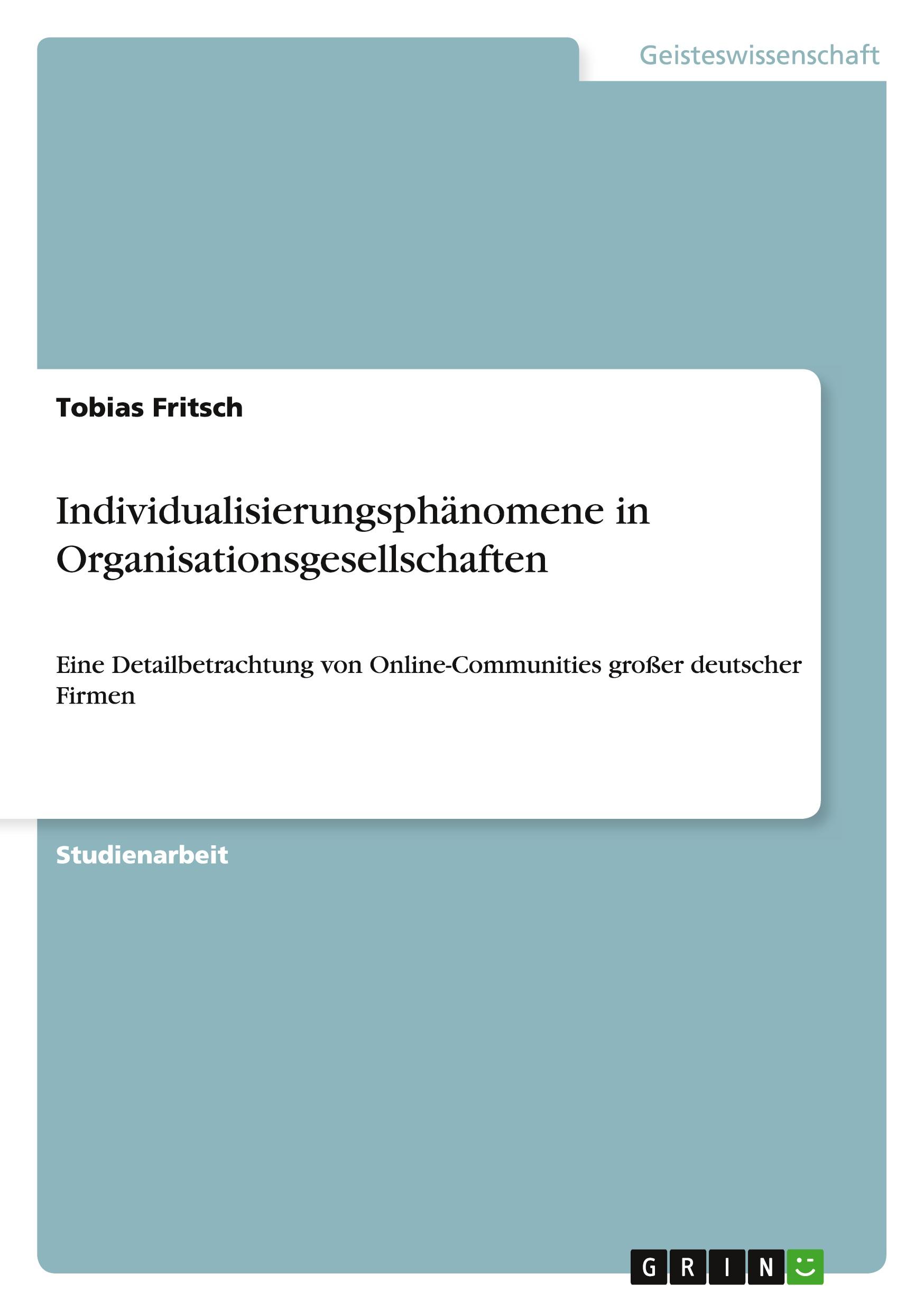 Geisteswissenschaft

Tobias Fritsch

Individualisierungsphänomene in Organisationsgesellschaften

Eine Detailbetrachtung von Online-Communities großer deutscher Firmen

Studienarbeit

GRIN